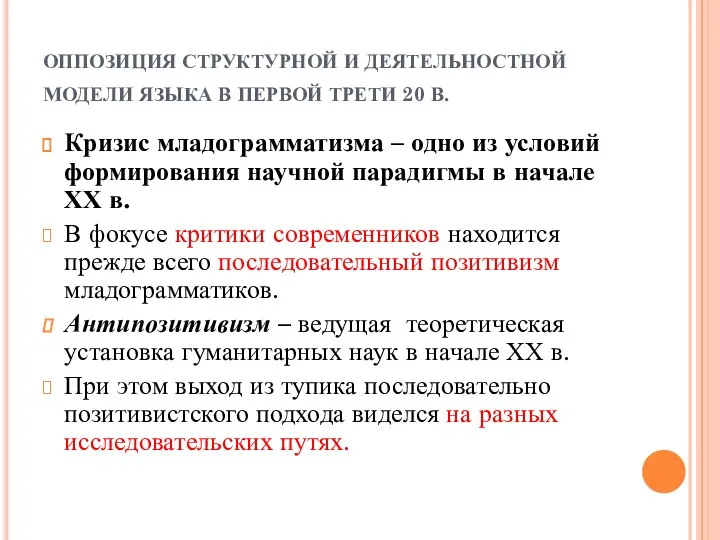 ОППОЗИЦИЯ СТРУКТУРНОЙ И ДЕЯТЕЛЬНОСТНОЙ МОДЕЛИ ЯЗЫКА В ПЕРВОЙ ТРЕТИ 20 В.

Кризис младограмматизма – одно из условий формирования научной парадигмы в начале XX в.

В фокусе критики современников находится прежде всего последовательный позитивизм младограмматиков.

Антипозитивизм – ведущая теоретическая установка гуманитарных наук в начале XX в.

При этом выход из тупика последовательно позитивистского подхода виделся на разных исследовательских путях.